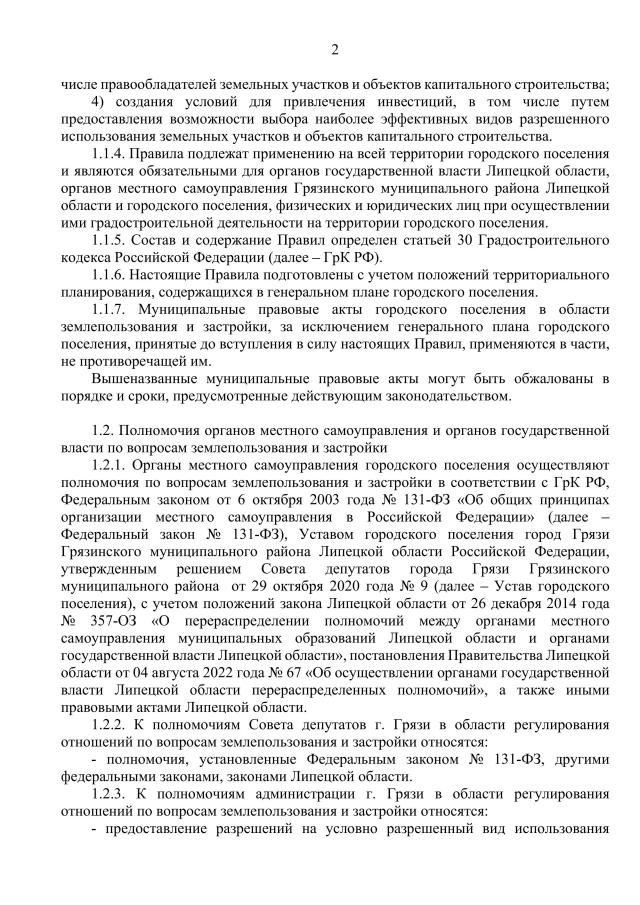 2

числе правообладателей земельных участков и объектов капитального строительства;

4) создания условий для привлечения инвестиций, в том числе путем предоставления возможности выбора наиболее эффективных видов разрешенного использования земельных участков и объектов капитального строительства.

1.1.4. Правила подлежат применению на всей территории городского поселения и являются обязательными для органов государственной власти Липецкой области, органов местного самоуправления Грязинского муниципального района Липецкой области и городского поселения, физических и юридических лиц при осуществлении ими градостроительной деятельности на территории городского поселения.

1.1.5. Состав и содержание Правил определен статьей 30 Градостроительного кодекса Российской Федерации (далее – ГрК РФ).

1.1.6. Настоящие Правила подготовлены с учетом положений территориального планирования, содержащихся в генеральном плане городского поселения.

1.1.7. Муниципальные правовые акты городского поселения в области землепользования и застройки, за исключением генерального плана городского поселения, принятые до вступления в силу настоящих Правил, применяются в части, не противоречащей им.

Вышеназванные муниципальные правовые акты могут быть обжалованы в порядке и сроки, предусмотренные действующим законодательством.

1.2. Полномочия органов местного самоуправления и органов государственной власти по вопросам землепользования и застройки

1.2.1. Органы местного самоуправления городского поселения осуществляют полномочия по вопросам землепользования и застройки в соответствии с ГрК РФ, Федеральным законом от 6 октября 2003 года № 131-ФЗ «Об общих принципах организации местного самоуправления в Российской Федерации» (далее – Федеральный закон № 131-ФЗ), Уставом городского поселения город Грязи Грязинского муниципального района Липецкой области Российской Федерации, утвержденным решением Совета депутатов города Грязи Грязинского муниципального района от 29 октября 2020 года № 9 (далее – Устав городского поселения), с учетом положений закона Липецкой области от 26 декабря 2014 года № 357-ОЗ «О перераспределении полномочий между органами местного самоуправления муниципальных образований Липецкой области и органами государственной власти Липецкой области», постановления Правительства Липецкой области от 04 августа 2022 года № 67 «Об осуществлении органами государственной власти Липецкой области перераспределенных полномочий», а также иными правовыми актами Липецкой области.

1.2.2. К полномочиям Совета депутатов г. Грязи в области регулирования отношений по вопросам землепользования и застройки относятся:

- полномочия, установленные Федеральным законом № 131-ФЗ, другими федеральными законами, законами Липецкой области.

1.2.3. К полномочиям администрации г. Грязи в области регулирования отношений по вопросам землепользования и застройки относятся:

- предоставление разрешений на условно разрешенный вид использования